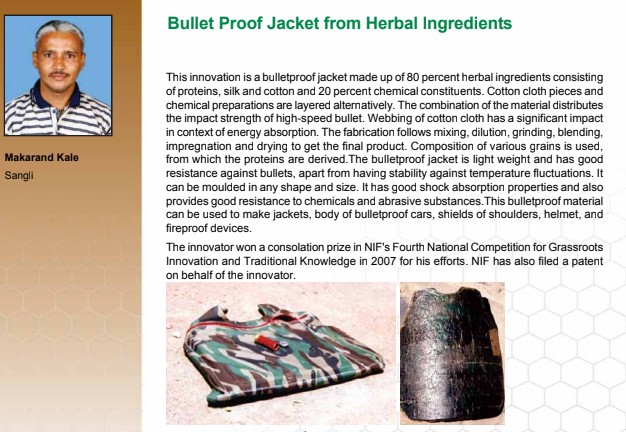 Makarand Kale
Sangli

Bullet Proof Jacket from Herbal Ingredients

This innovation is a bulletproof jacket made up of 80 percent herbal ingredients consisting of proteins, silk and cotton and 20 percent chemical constituents. Cotton cloth pieces and chemical preparations are layered alternatively. The combination of the material distributes the impact strength of high-speed bullet. Webbing of cotton cloth has a significant impact in context of energy absorption. The fabrication follows mixing, dilution, grinding, blending, impregnation and drying to get the final product. Composition of various grains is used, from which the proteins are derived.The bulletproof jacket is light weight and has good resistance against bullets, apart from having stability against temperature fluctuations. It can be moulded in any shape and size. It has good shock absorption properties and also provides good resistance to chemicals and abrasive substances.This bulletproof material can be used to make jackets, body of bulletproof cars, shields of shoulders, helmet, and fireproof devices.

The innovator won a consolation prize in NIF's Fourth National Competition for Grassroots Innovation and Traditional Knowledge in 2007 for his efforts. NIF has also filed a patent on behalf of the innovator.